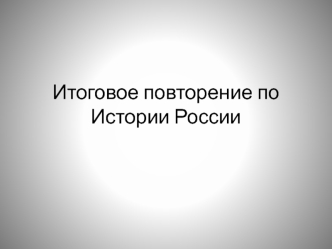 Итоговое повторение по Истории России